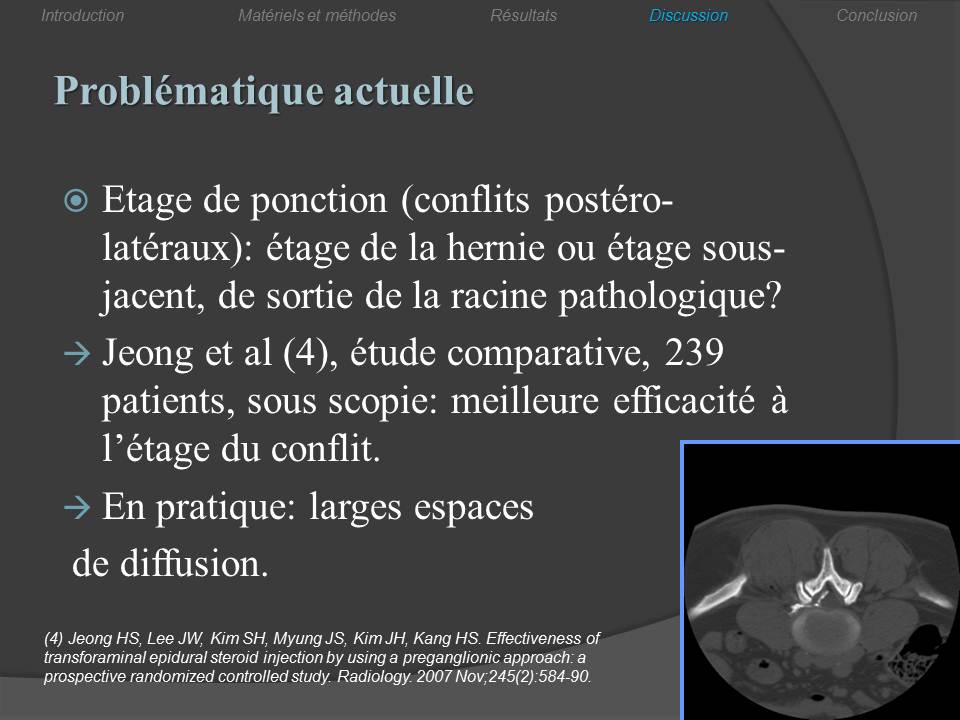 Introduction Matériels et méthodes Résultats Discussion Conclusion

Problématique actuelle

Etage de ponction (conflits postéro-latéraux): étage de la hernie ou étage sous-jacent, de sortie de la racine pathologique?

→ Jeong et al (4), étude comparative, 239 patients, sous scopie: meilleure efficacité à l'étage du conflit.

→ En pratique: larges espaces de diffusion.

(4) Jeong HS, Lee JW, Kim SH, Myung JS, Kim JH, Kang HS. Effectiveness of transforaminal epidural steroid injection by using a preganglionic approach: a prospective randomized controlled study. Radiology. 2007 Nov;245(2):584-90.